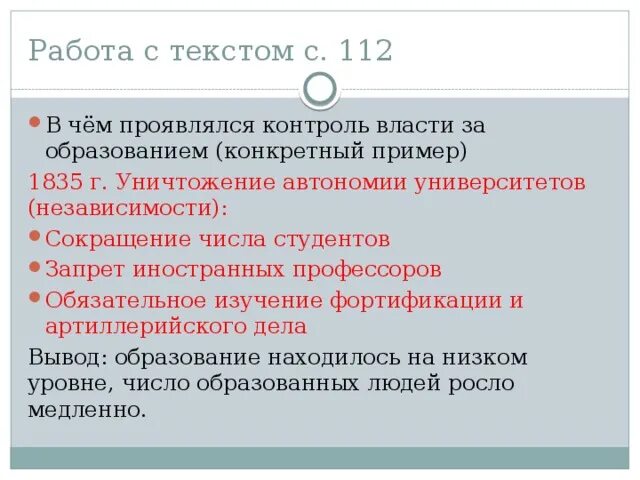 Работа с текстом с. 112

В чём проявлялся контроль власти за образованием (конкретный пример)

1835 г. Уничтожение автономии университетов (независимости):

Сокращение числа студентов

Запрет иностранных профессоров

Обязательное изучение фортификации и артиллерийского дела

Вывод: образование находилось на низком уровне, число образованных людей росло медленно.